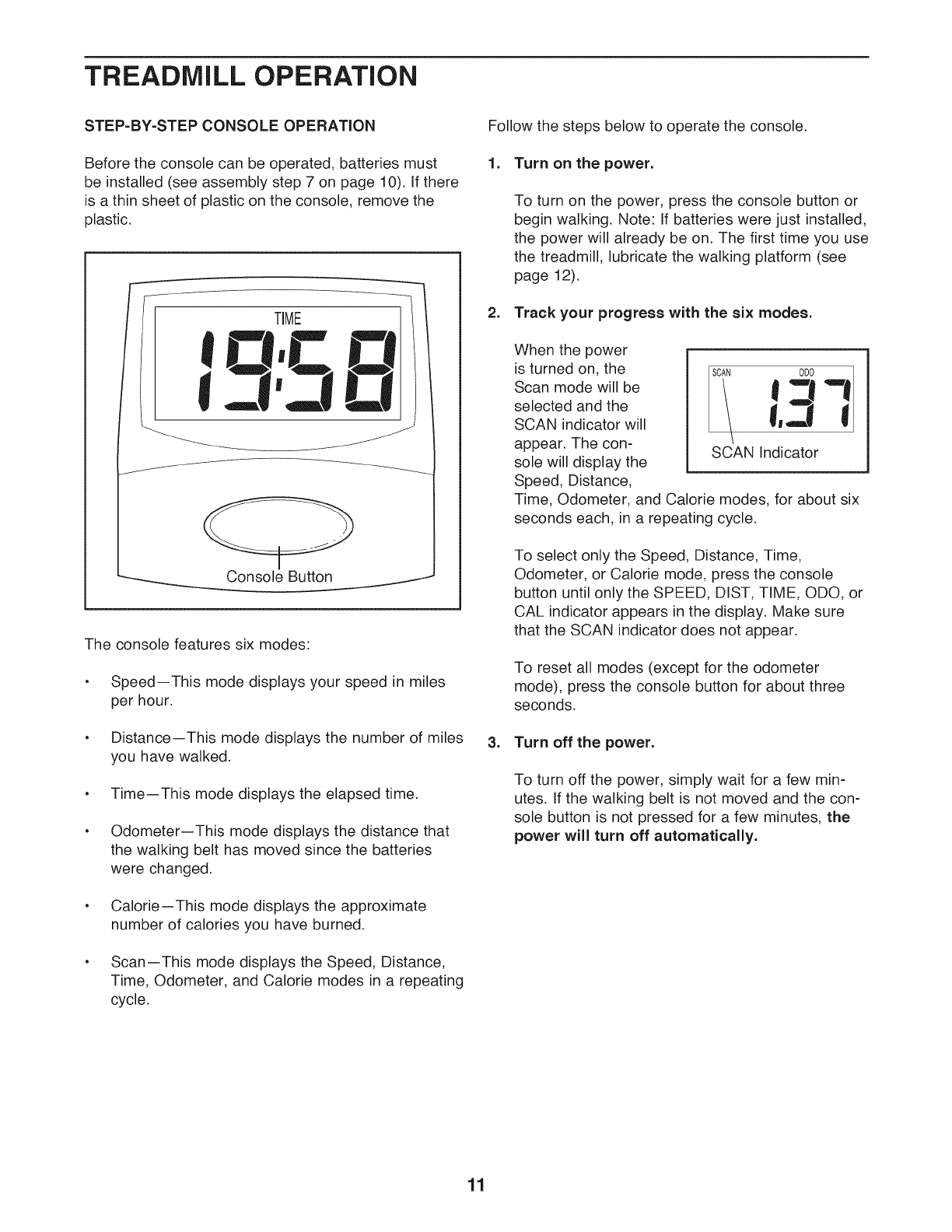 TREADMILL OPERATION

STEP-BY-STEP CONSOLE OPERATION

Before the console can be operated, batteries must be installed (see assembly step 7 on page 10). If there is a thin sheet of plastic on the console, remove the plastic.

TIME

19:58

Console Button

The console features six modes:

• Speed—This mode displays your speed in miles per hour.

• Distance—This mode displays the number of miles you have walked.

• Time—This mode displays the elapsed time.

• Odometer—This mode displays the distance that the walking belt has moved since the batteries were changed.

• Calorie—This mode displays the approximate number of calories you have burned.

• Scan—This mode displays the Speed, Distance, Time, Odometer, and Calorie modes in a repeating cycle.

Follow the steps below to operate the console.

1. Turn on the power.

To turn on the power, press the console button or begin walking. Note: If batteries were just installed, the power will already be on. The first time you use the treadmill, lubricate the walking platform (see page 12).

2. Track your progress with the six modes.

When the power is turned on, the Scan mode will be selected and the SCAN indicator will appear. The console will display the Speed, Distance, Time, Odometer, and Calorie modes, for about six seconds each, in a repeating cycle.

SCAN ODO

1.37

SCAN Indicator

To select only the Speed, Distance, Time, Odometer, or Calorie mode, press the console button until only the SPEED, DIST, TIME, ODO, or CAL indicator appears in the display. Make sure that the SCAN indicator does not appear.

To reset all modes (except for the odometer mode), press the console button for about three seconds.

3. Turn off the power.

To turn off the power, simply wait for a few minutes. If the walking belt is not moved and the console button is not pressed for a few minutes, the power will turn off automatically.

11